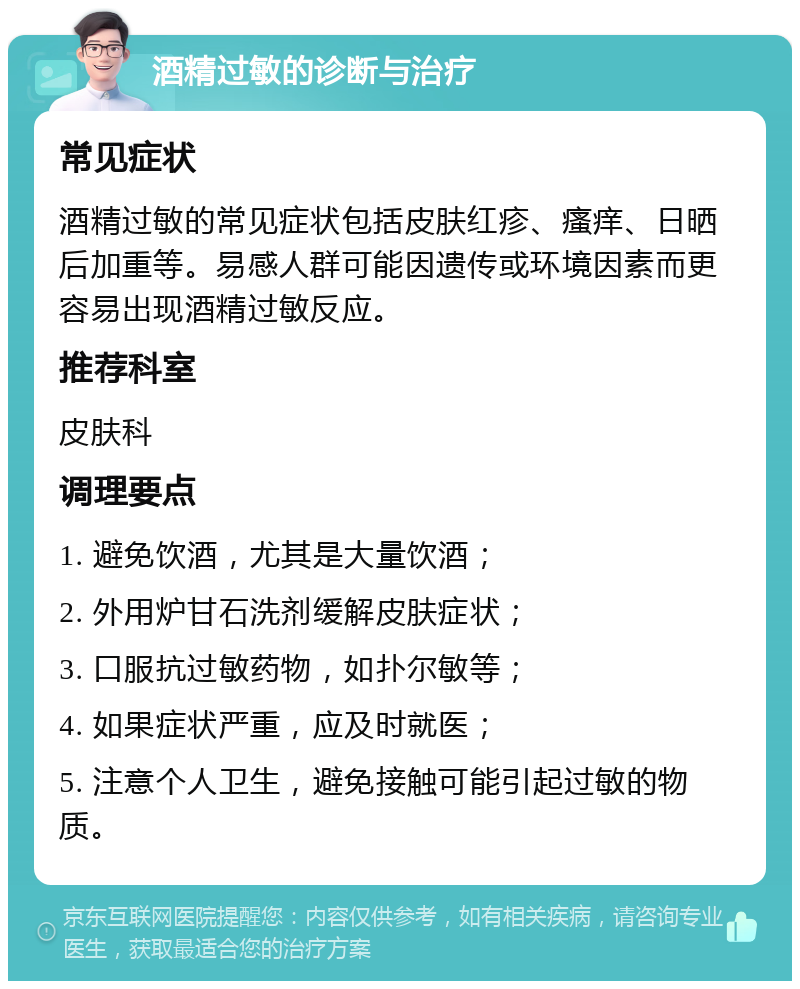 酒精过敏的诊断与治疗

常见症状

酒精过敏的常见症状包括皮肤红疹、瘙痒、日晒后加重等。易感人群可能因遗传或环境因素而更容易出现酒精过敏反应。

推荐科室

皮肤科

调理要点

1. 避免饮酒，尤其是大量饮酒；

2. 外用炉甘石洗剂缓解皮肤症状；

3. 口服抗过敏药物，如扑尔敏等；

4. 如果症状严重，应及时就医；

5. 注意个人卫生，避免接触可能引起过敏的物质。

京东互联网医院提醒您：内容仅供参考，如有相关疾病，请咨询专业医生，获取最适合您的治疗方案